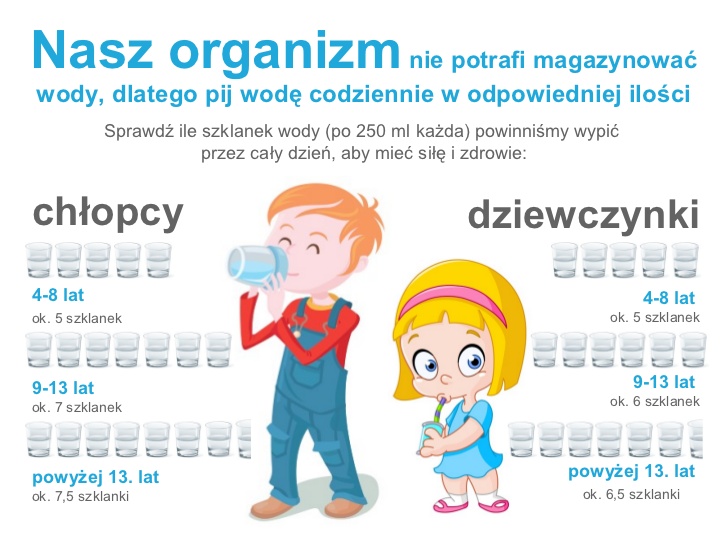 Nasz organizm nie potrafi magazynować wody, dlatego pij wodę codziennie w odpowiedniej ilości

Sprawdź ile szklanek wody (po 250 ml każda) powinniśmy wypić przez cały dzień, aby mieć siłę i zdrowie:

chłopcy

4-8 lat
ok. 5 szklanek

9-13 lat
ok. 7 szklanek

powyżej 13. lat
ok. 7,5 szklanki

dziewczynki

4-8 lat
ok. 5 szklanek

9-13 lat
ok. 6 szklanek

powyżej 13. lat
ok. 6,5 szklanki